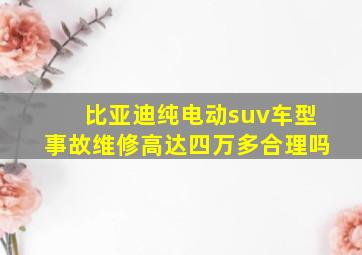 比亚迪纯电动suv车型
事故维修高达四万多合理吗